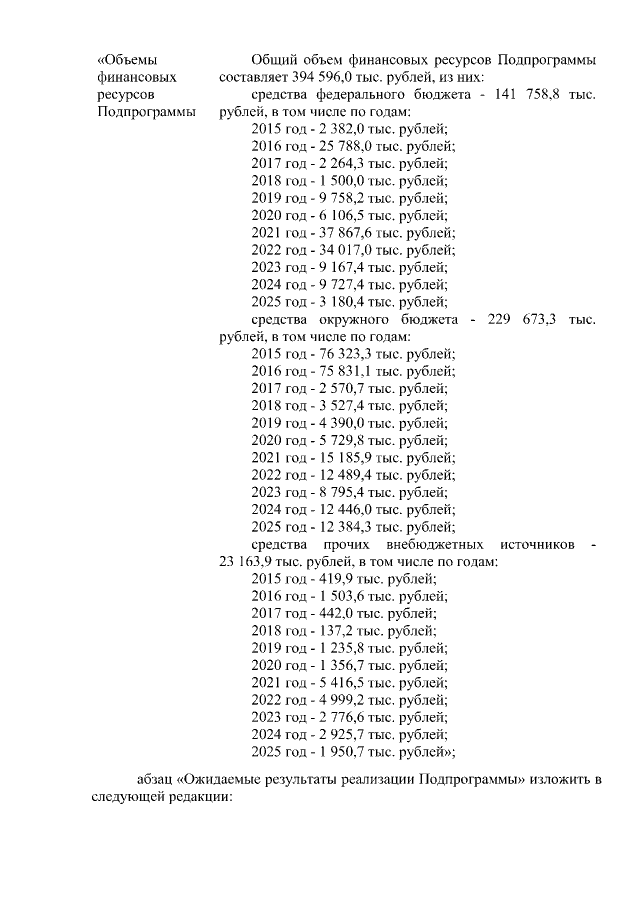 «Объемы финансовых ресурсов Подпрограммы

Общий объем финансовых ресурсов Подпрограммы составляет 394 596,0 тыс. рублей, из них:
средства федерального бюджета - 141 758,8 тыс. рублей, в том числе по годам:
2015 год - 2 382,0 тыс. рублей;
2016 год - 25 788,0 тыс. рублей;
2017 год - 2 264,3 тыс. рублей;
2018 год - 1 500,0 тыс. рублей;
2019 год - 9 758,2 тыс. рублей;
2020 год - 6 106,5 тыс. рублей;
2021 год - 37 867,6 тыс. рублей;
2022 год - 34 017,0 тыс. рублей;
2023 год - 9 167,4 тыс. рублей;
2024 год - 9 727,4 тыс. рублей;
2025 год - 3 180,4 тыс. рублей;
средства окружного бюджета - 229 673,3 тыс. рублей, в том числе по годам:
2015 год - 76 323,3 тыс. рублей;
2016 год - 75 831,1 тыс. рублей;
2017 год - 2 570,7 тыс. рублей;
2018 год - 3 527,4 тыс. рублей;
2019 год - 4 390,0 тыс. рублей;
2020 год - 5 729,8 тыс. рублей;
2021 год - 15 185,9 тыс. рублей;
2022 год - 12 489,4 тыс. рублей;
2023 год - 8 795,4 тыс. рублей;
2024 год - 12 446,0 тыс. рублей;
2025 год - 12 384,3 тыс. рублей;
средства прочих внебюджетных источников - 23 163,9 тыс. рублей, в том числе по годам:
2015 год - 419,9 тыс. рублей;
2016 год - 1 503,6 тыс. рублей;
2017 год - 442,0 тыс. рублей;
2018 год - 137,2 тыс. рублей;
2019 год - 1 235,8 тыс. рублей;
2020 год - 1 356,7 тыс. рублей;
2021 год - 5 416,5 тыс. рублей;
2022 год - 4 999,2 тыс. рублей;
2023 год - 2 776,6 тыс. рублей;
2024 год - 2 925,7 тыс. рублей;
2025 год - 1 950,7 тыс. рублей»;

абзац «Ожидаемые результаты реализации Подпрограммы» изложить в следующей редакции: